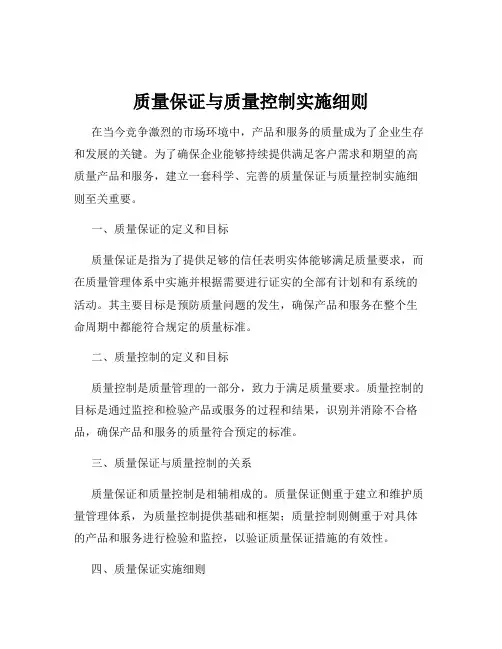 质量保证与质量控制实施细则

在当今竞争激烈的市场环境中，产品和服务的质量成为了企业生存和发展的关键。为了确保企业能够持续提供满足客户需求和期望的高质量产品和服务，建立一套科学、完善的质量保证与质量控制实施细则至关重要。

一、质量保证的定义和目标

质量保证是指为了提供足够的信任表明实体能够满足质量要求，而在质量管理体系中实施并根据需要进行证实的全部有计划和有系统的活动。其主要目标是预防质量问题的发生，确保产品和服务在整个生命周期中都能符合规定的质量标准。

二、质量控制的定义和目标

质量控制是质量管理的一部分，致力于满足质量要求。质量控制的目标是通过监控和检验产品或服务的过程和结果，识别并消除不合格品，确保产品和服务的质量符合预定的标准。

三、质量保证与质量控制的关系

质量保证和质量控制是相辅相成的。质量保证侧重于建立和维护质量管理体系，为质量控制提供基础和框架；质量控制则侧重于对具体的产品和服务进行检验和监控，以验证质量保证措施的有效性。

四、质量保证实施细则